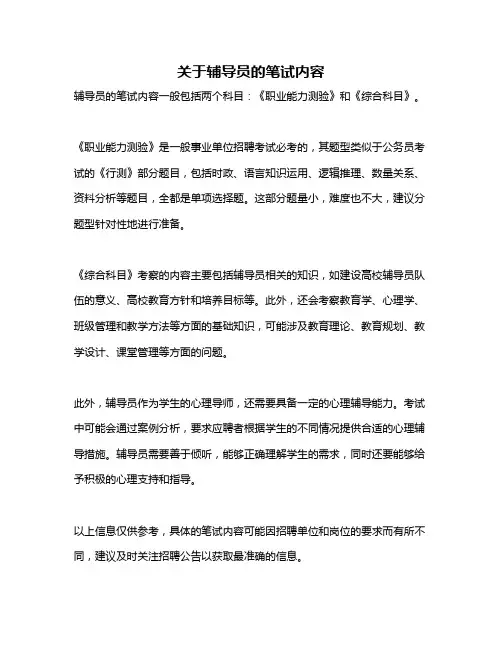 关于辅导员的笔试内容

辅导员的笔试内容一般包括两个科目：《职业能力测验》和《综合科目》。

《职业能力测验》是一般事业单位招聘考试必考的，其题型类似于公务员考试的《行测》部分题目，包括时政、语言知识运用、逻辑推理、数量关系、资料分析等题目，全都是单项选择题。这部分题量小，难度也不大，建议分题型针对性地进行准备。

《综合科目》考察的内容主要包括辅导员相关的知识，如建设高校辅导员队伍的意义、高校教育方针和培养目标等。此外，还会考察教育学、心理学、班级管理和教学方法等方面的基础知识，可能涉及教育理论、教育规划、教学设计、课堂管理等方面的问题。

此外，辅导员作为学生的心理导师，还需要具备一定的心理辅导能力。考试中可能会通过案例分析，要求应聘者根据学生的不同情况提供合适的心理辅导措施。辅导员需要善于倾听，能够正确理解学生的需求，同时还要能够给予积极的心理支持和指导。

以上信息仅供参考，具体的笔试内容可能因招聘单位和岗位的要求而有所不同，建议及时关注招聘公告以获取最准确的信息。